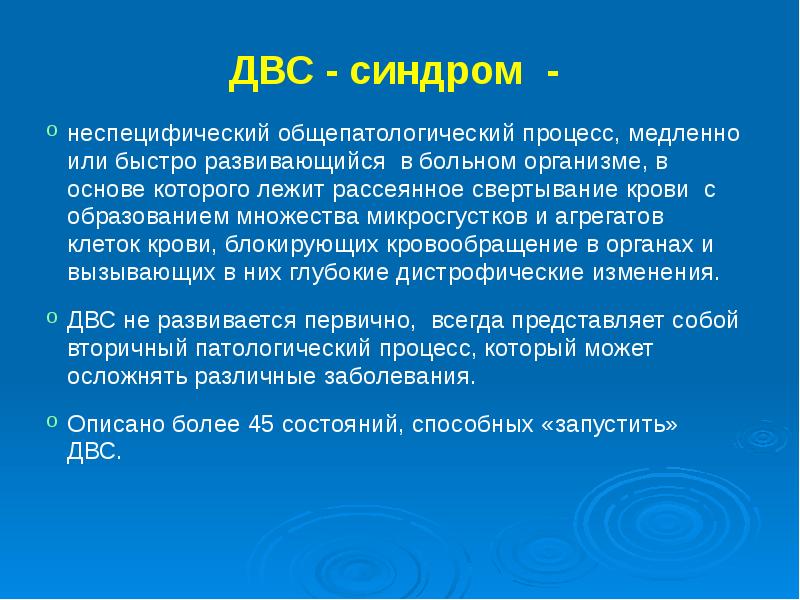 ДВС - синдром -

o неспецифический общепатологический процесс, медленно или быстро развивающийся в больном организме, в основе которого лежит рассеянное свертывание крови с образованием множества микросгустков и агрегатов клеток крови, блокирующих кровообращение в органах и вызывающих в них глубокие дистрофические изменения.

o ДВС не развивается первично, всегда представляет собой вторичный патологический процесс, который может осложнять различные заболевания.

o Описано более 45 состояний, способных «запустить» ДВС.